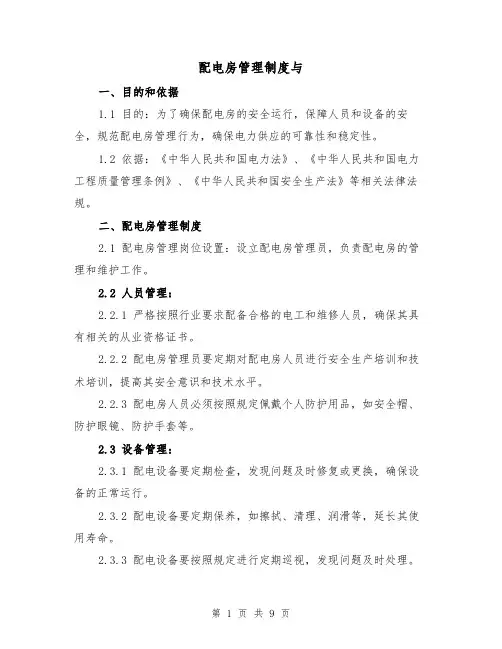 配电房管理制度与

一、目的和依据

1.1 目的：为了确保配电房的安全运行，保障人员和设备的安全，规范配电房管理行为，确保电力供应的可靠性和稳定性。

1.2 依据：《中华人民共和国电力法》、《中华人民共和国电力工程质量管理条例》、《中华人民共和国安全生产法》等相关法律法规。

二、配电房管理制度

2.1 配电房管理岗位设置：设立配电房管理员，负责配电房的管理和维护工作。

2.2 人员管理：

2.2.1 严格按照行业要求配备合格的电工和维修人员，确保其具有相关的从业资格证书。

2.2.2 配电房管理员要定期对配电房人员进行安全生产培训和技术培训，提高其安全意识和技术水平。

2.2.3 配电房人员必须按照规定佩戴个人防护用品，如安全帽、防护眼镜、防护手套等。

2.3 设备管理：

2.3.1 配电设备要定期检查，发现问题及时修复或更换，确保设备的正常运行。

2.3.2 配电设备要定期保养，如擦拭、清理、润滑等，延长其使用寿命。

2.3.3 配电设备要按照规定进行定期巡视，发现问题及时处理。

第 1 页 共 9 页